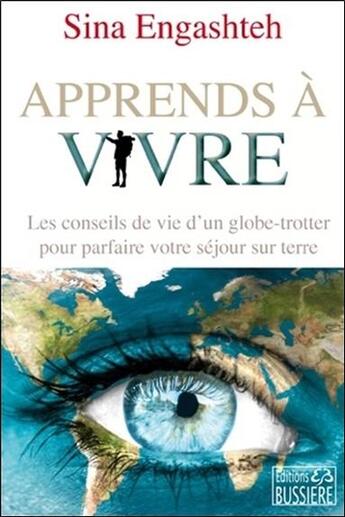 Sina Engashteh

APPRENDS À VIVRE

Les conseils de vie d'un globe-trotter pour parfaire votre séjour sur terre

Editions EB BUSSIERE